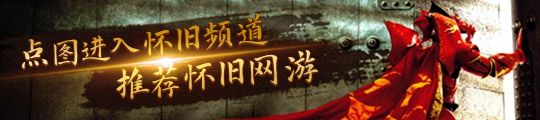 点图进入怀旧频道
推荐怀旧网游